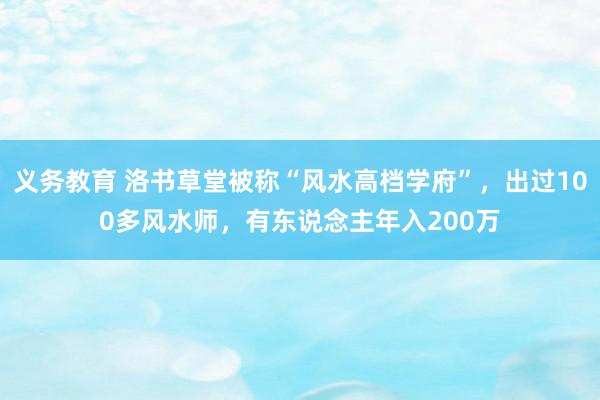 义务教育 洛书草堂被称“风水高档学府”，出过100多风水师，有东说念主年入200万